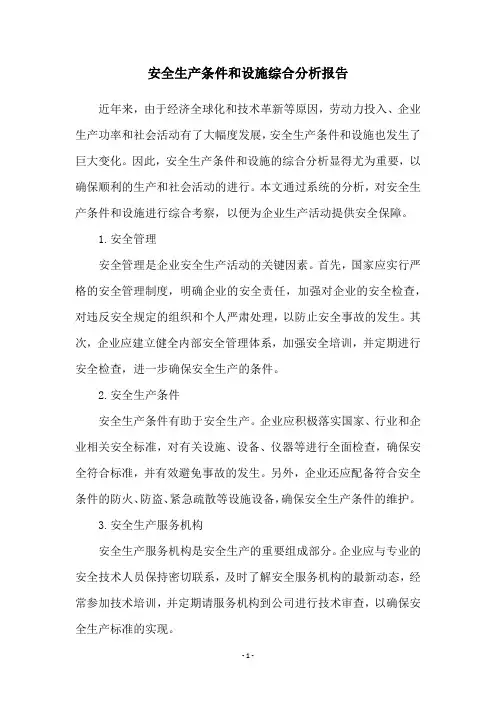 安全生产条件和设施综合分析报告

近年来，由于经济全球化和技术革新等原因，劳动力投入、企业生产功率和社会活动有了大幅度发展，安全生产条件和设施也发生了巨大变化。因此，安全生产条件和设施的综合分析显得尤为重要，以确保顺利的生产和社会活动的进行。本文通过系统的分析，对安全生产条件和设施进行综合考察，以便为企业生产活动提供安全保障。

1. 安全管理

安全管理是企业安全生产活动的关键因素。首先，国家应实行严格的安全管理制度，明确企业的安全责任，加强对企业的安全检查，对违反安全规定的组织和个人严肃处理，以防止安全事故的发生。其次，企业应建立健全内部安全管理体系，加强安全培训，并定期进行安全检查，进一步确保安全生产的条件。

2. 安全生产条件

安全生产条件有助于安全生产。企业应积极落实国家、行业和企业相关安全标准，对有关设施、设备、仪器等进行全面检查，确保安全符合标准，并有效避免事故的发生。另外，企业还应配备符合安全条件的防火、防盗、紧急疏散等设施设备，确保安全生产条件的维护。

3. 安全生产服务机构

安全生产服务机构是安全生产的重要组成部分。企业应与专业的安全技术人员保持密切联系，及时了解安全服务机构的最新动态，经常参加技术培训，并定期请服务机构到公司进行技术审查，以确保安全生产标准的实现。

- 1 -